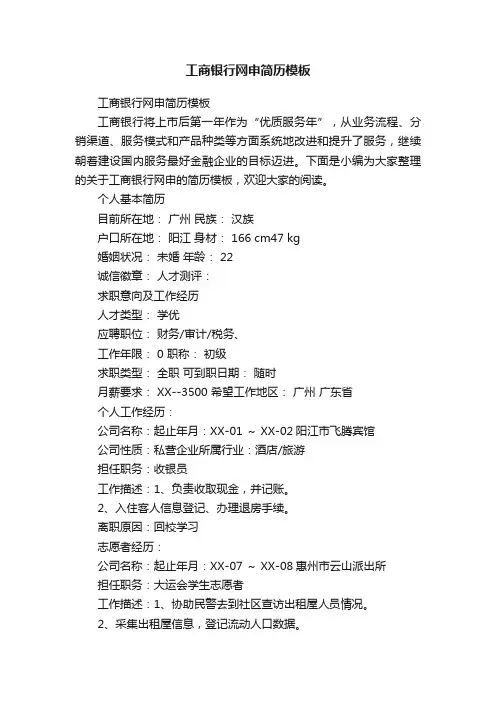 工商银行网申简历模板

工商银行网申简历模板

工商银行将上市后第一年作为“优质服务年”，从业务流程、分销渠道、服务模式和产品种类等方面系统地改进和提升了服务，继续朝着建设国内服务最好金融企业的目标迈进。下面是小编为大家整理的关于工商银行网申的简历模板，欢迎大家的阅读。

个人基本简历

目前所在地： 广州 民族： 汉族

户口所在地： 阳江 身材： 166 cm47 kg

婚姻状况： 未婚 年龄： 22

诚信徽章： 人才测评：

求职意向及工作经历

人才类型： 学优

应聘职位： 财务/审计/税务、

工作年限： 0 职称： 初级

求职类型： 全职 可到职日期： 随时

月薪要求： XX--3500 希望工作地区： 广州 广东省

个人工作经历：

公司名称：起止年月：XX-01 ~ XX-02 阳江市飞腾宾馆

公司性质：私营企业所属行业：酒店/旅游

担任职务：收银员

工作描述：1、负责收取现金，并记账。

2、入住客人信息登记、办理退房手续。

离职原因：回校学习

志愿者经历：

公司名称：起止年月：XX-07 ~ XX-08 惠州市云山派出所

担任职务：大运会学生志愿者

工作描述：1、协助民警去到社区查访出租屋人员情况。

2、采集出租屋信息，登记流动人口数据。